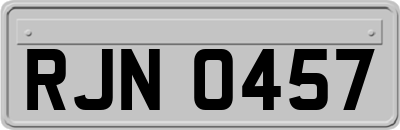 RJN 0457